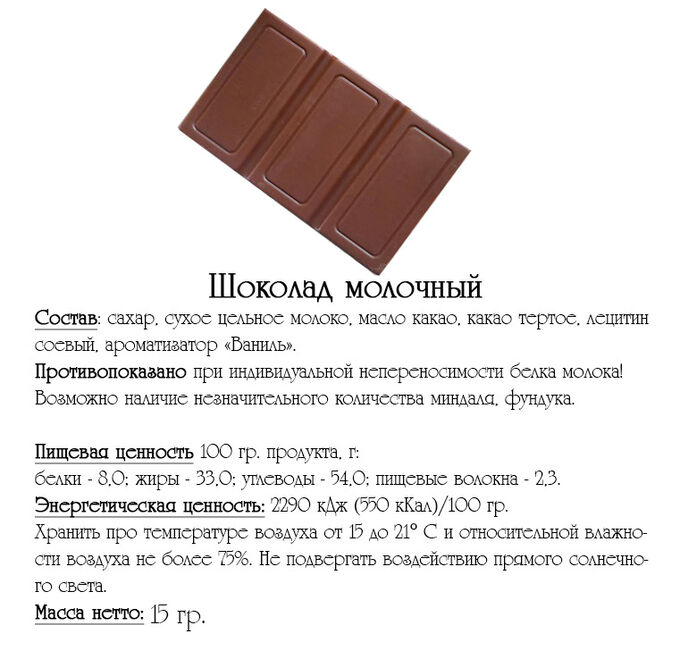 Шоколад молочный

Состав: сахар, сухое цельное молоко, масло какао, какао тертое, лецитин соевый, ароматизатор «Ваниль».
Противопоказано при индивидуальной непереносимости белка молока!
Возможно наличие незначительного количества миндаля, фундука.

Пищевая ценность 100 гр. продукта, г:
белки - 8,0; жиры - 33,0; углеводы - 54,0; пищевые волокна - 2,3.
Энергетическая ценность: 2290 кДж (550 кКал)/100 гр.
Хранить про температуре воздуха от 15 до 21° С и относительной влажности воздуха не более 75%. Не подвергать воздействию прямого солнечного света.
Масса нетто: 15 гр.